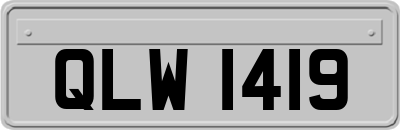 QLW 1419